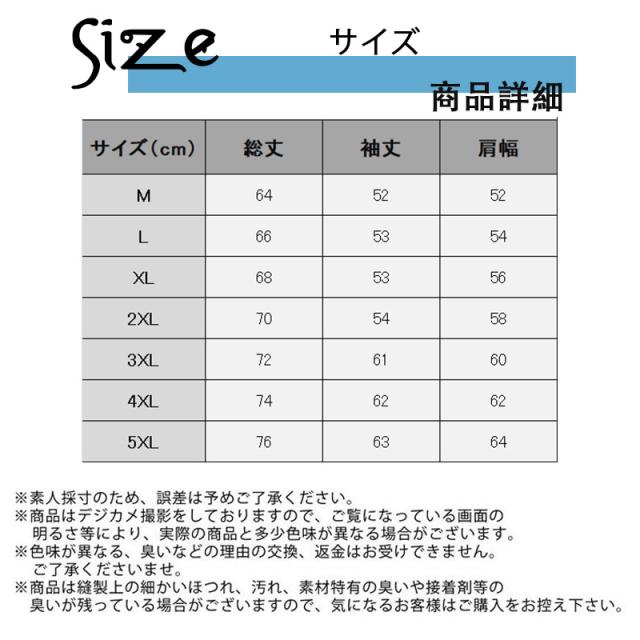 Size サイズ

商品詳細

| サイズ（cm） | 総丈 | 袖丈 | 肩幅 |
|---|---|---|---|
| M | 64 | 52 | 52 |
| L | 66 | 53 | 54 |
| XL | 68 | 53 | 56 |
| 2XL | 70 | 54 | 58 |
| 3XL | 72 | 61 | 60 |
| 4XL | 74 | 62 | 62 |
| 5XL | 76 | 63 | 64 |

※素人採寸のため、誤差は予めご了承ください。
※商品はデジカメ撮影をしておりますので、ご覧になっている画面の明るさ等により、実際の商品と多少色味が異なる場合がございます。
※色味が異なる、臭いなどの理由の交換、返金はお受けできません。ご了承くださいませ。
※商品は縫製上の細かいほつれ、汚れ、素材特有の臭いや接着剤等の臭いが残っている場合がございますので、気になるお客様はご購入をお控え下さい。